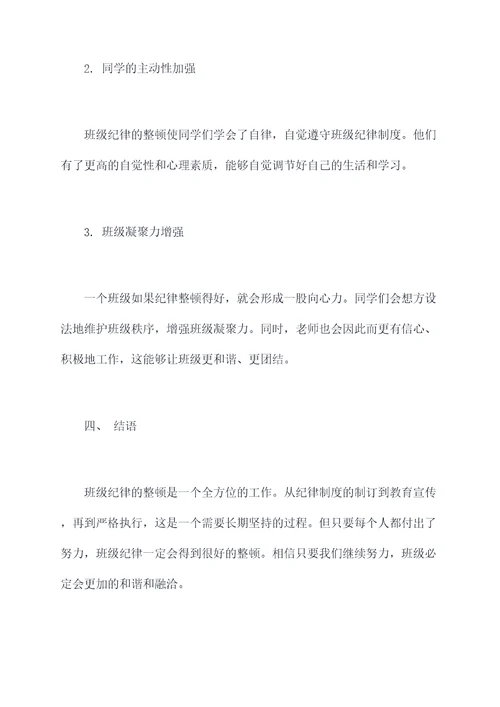 2. 同学的主动性加强

班级纪律的整顿使同学们学会了自律，自觉遵守班级纪律制度。他们有了更高的自觉性和心理素质，能够自觉调节好自己的生活和学习。

3. 班级凝聚力增强

一个班级如果纪律整顿得好，就会形成一股向心力。同学们会想方设法地维护班级秩序，增强班级凝聚力。同时，老师也会因此而更有信心、积极地工作，这能够让班级更和谐、更团结。

四、 结语

班级纪律的整顿是一个全方位的工作。从纪律制度的制订到教育宣传，再到严格执行，这是一个需要长期坚持的过程。但只要每个人都付出了努力，班级纪律一定会得到很好的整顿。相信只要我们继续努力，班级必定会更加的和谐和融洽。